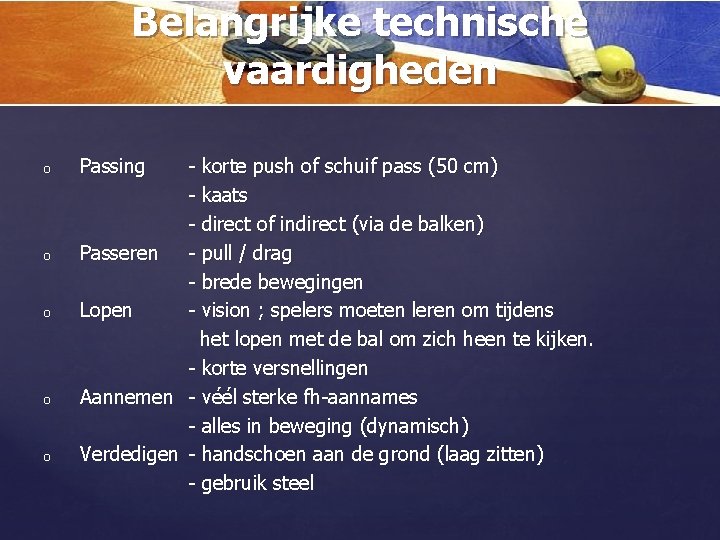 Belangrijke technische vaardigheden

o Passing - korte push of schuif pass (50 cm)
- kaats
- direct of indirect (via de balken)

o Passeren - pull / drag
- brede bewegingen

o Lopen - vision ; spelers moeten leren om tijdens het lopen met de bal om zich heen te kijken.
- korte versnellingen

o Aannemen - véél sterke fh-aannames
- alles in beweging (dynamisch)

o Verdedigen - handschoen aan de grond (laag zitten)
- gebruik steel